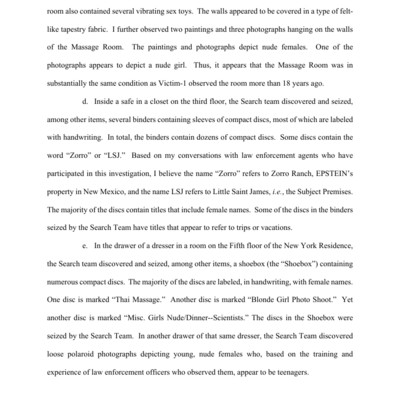 room also contained several vibrating sex toys. The walls appeared to be covered in a type of felt-like tapestry fabric. I further observed two paintings and three photographs hanging on the walls of the Massage Room. The paintings and photographs depict nude females. One of the photographs appears to depict a nude girl. Thus, it appears that the Massage Room was in substantially the same condition as Victim-1 observed the room more than 18 years ago.

d. Inside a safe in a closet on the third floor, the Search team discovered and seized, among other items, several binders containing sleeves of compact discs, most of which are labeled with handwriting. In total, the binders contain dozens of compact discs. Some discs contain the word "Zorro" or "LSJ." Based on my conversations with law enforcement agents who have participated in this investigation, I believe the name "Zorro" refers to Zorro Ranch, EPSTEIN's property in New Mexico, and the name LSJ refers to Little Saint James, i.e., the Subject Premises. The majority of the discs contain titles that include female names. Some of the discs in the binders seized by the Search Team have titles that appear to refer to trips or vacations.

e. In the drawer of a dresser in a room on the Fifth floor of the New York Residence, the Search team discovered and seized, among other items, a shoebox (the "Shoebox") containing numerous compact discs. The majority of the discs are labeled, in handwriting, with female names. One disc is marked "Thai Massage." Another disc is marked "Blonde Girl Photo Shoot." Yet another disc is marked "Misc. Girls Nude/Dinner--Scientists." The discs in the Shoebox were seized by the Search Team. In another drawer of that same dresser, the Search Team discovered loose polaroid photographs depicting young, nude females who, based on the training and experience of law enforcement officers who observed them, appear to be teenagers.